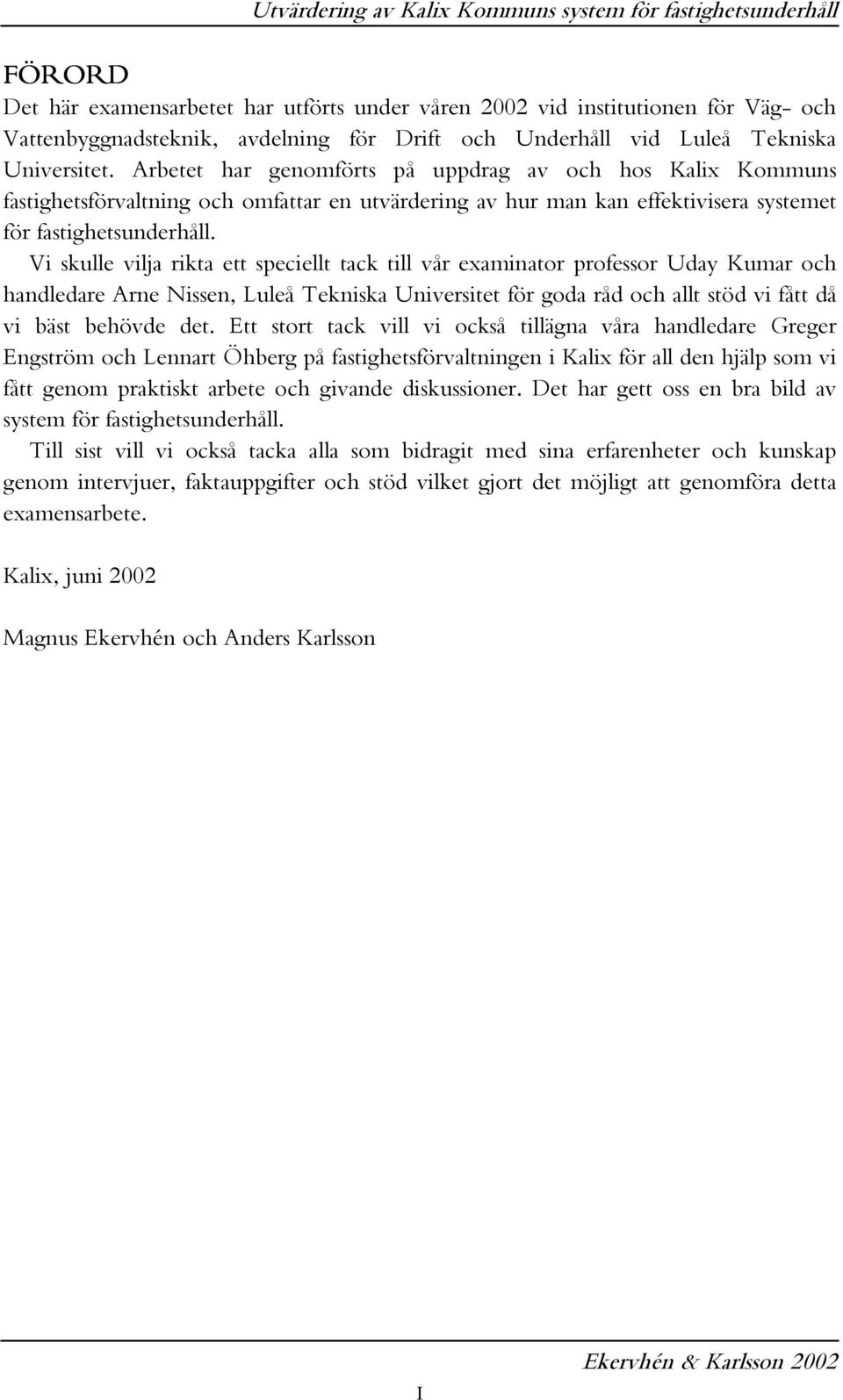 Utvärdering av Kalix Kommuns system för fastighetsunderhåll

FÖRORD

Det här examensarbetet har utförts under våren 2002 vid institutionen för Väg- och Vattenbyggnadsteknik, avdelning för Drift och Underhåll vid Luleå Tekniska Universitet. Arbetet har genomförts på uppdrag av och hos Kalix Kommuns fastighetsförvaltning och omfattar en utvärdering av hur man kan effektivisera systemet för fastighetsunderhåll.

Vi skulle vilja rikta ett speciellt tack till vår examinator professor Uday Kumar och handledare Arne Nissen, Luleå Tekniska Universitet för goda råd och allt stöd vi fått då vi bäst behövde det. Ett stort tack vill vi också tillägna våra handledare Greger Engström och Lennart Öhberg på fastighetsförvaltningen i Kalix för all den hjälp som vi fått genom praktiskt arbete och givande diskussioner. Det har gett oss en bra bild av system för fastighetsunderhåll.

Till sist vill vi också tacka alla som bidragit med sina erfarenheter och kunskap genom intervjuer, faktauppgifter och stöd vilket gjort det möjligt att genomföra detta examensarbete.

Kalix, juni 2002

Magnus Ekervhén och Anders Karlsson

Ekervhén & Karlsson 2002

I